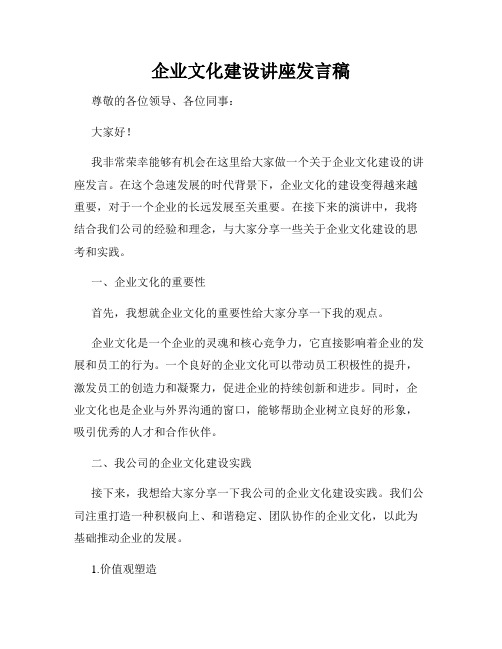 企业文化建设讲座发言稿

尊敬的各位领导、各位同事：

大家好！

我非常荣幸能够有机会在这里给大家做一个关于企业文化建设的讲座发言。在这个急速发展的时代背景下，企业文化的建设变得越来越重要，对于一个企业的长远发展至关重要。在接下来的演讲中，我将结合我们公司的经验和理念，与大家分享一些关于企业文化建设的思考和实践。

一、企业文化的重要性

首先，我想就企业文化的重要性给大家分享一下我的观点。

企业文化是一个企业的灵魂和核心竞争力，它直接影响着企业的发展和员工的行为。一个良好的企业文化可以带动员工积极性的提升，激发员工的创造力和凝聚力，促进企业的持续创新和进步。同时，企业文化也是企业与外界沟通的窗口，能够帮助企业树立良好的形象，吸引优秀的人才和合作伙伴。

二、我公司的企业文化建设实践

接下来，我想给大家分享一下我公司的企业文化建设实践。我们公司注重打造一种积极向上、和谐稳定、团队协作的企业文化，以此为基础推动企业的发展。

1.价值观塑造